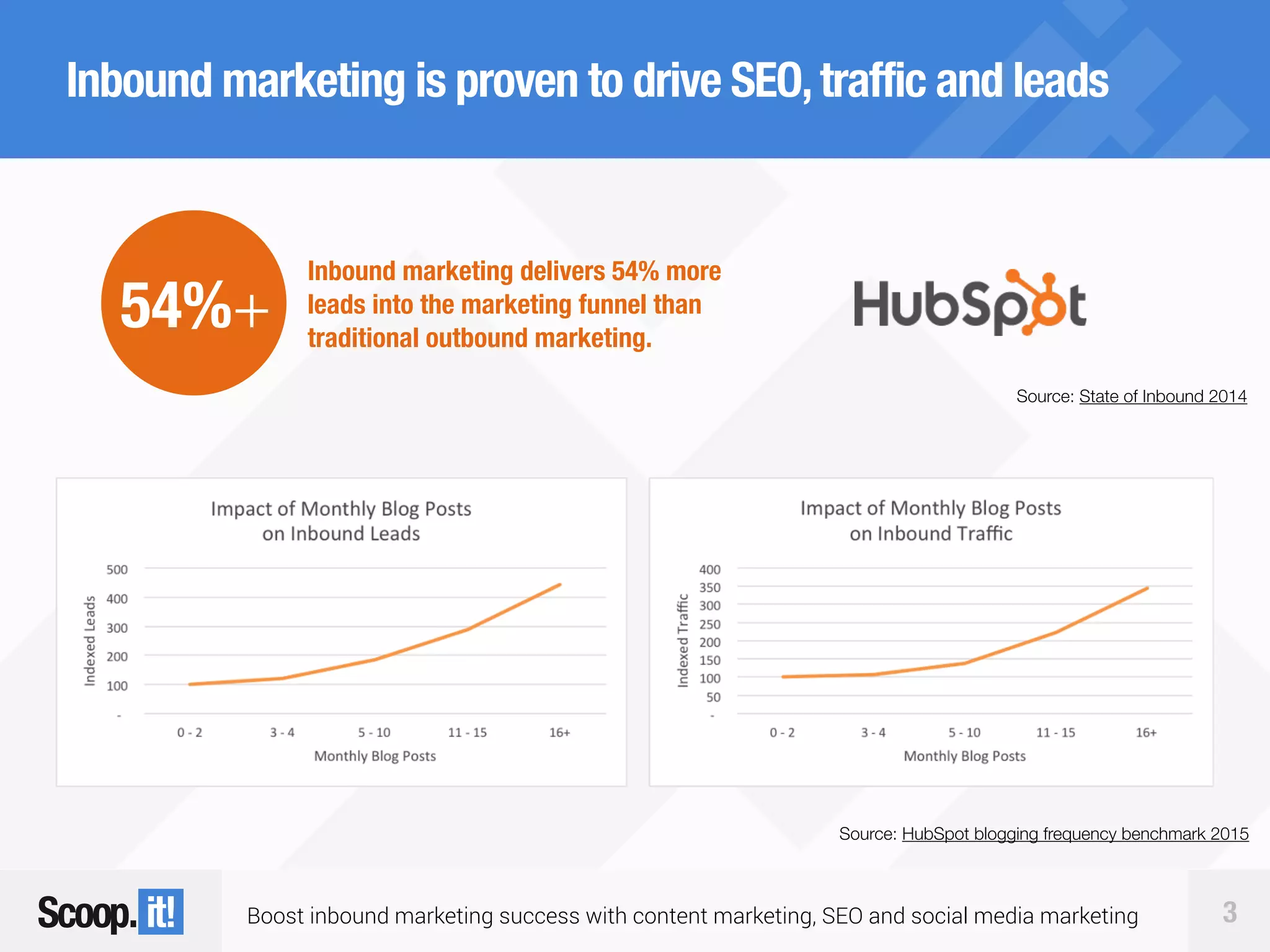 Inbound marketing is proven to drive SEO, traffic and leads

54%+

Inbound marketing delivers 54% more leads into the marketing funnel than traditional outbound marketing.

HubSpot

Source: State of Inbound 2014

Impact of Monthly Blog Posts on Inbound Leads

Indexed Leads

500
400
300
200
100
-

0 - 2
3 - 4
5 - 10
11 - 15
16+

Monthly Blog Posts

Impact of Monthly Blog Posts on Inbound Traffic

Indexed Traffic

400
350
300
250
200
150
100
50
-

0 - 2
3 - 4
5 - 10
11 - 15
16+

Monthly Blog Posts

Source: HubSpot blogging frequency benchmark 2015

Scoop.it!

Boost inbound marketing success with content marketing, SEO and social media marketing

3